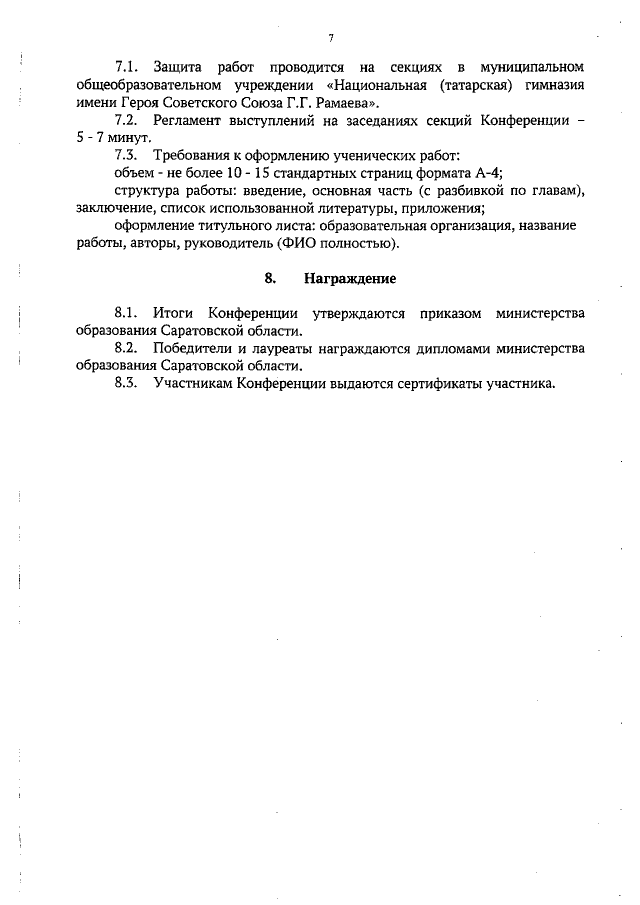 7

7.1. Защита работ проводится на секциях в муниципальном общеобразовательном учреждении «Национальная (татарская) гимназия имени Героя Советского Союза Г.Г. Рамаева».

7.2. Регламент выступлений на заседаниях секций Конференции – 5 - 7 минут.

7.3. Требования к оформлению ученических работ:

объем - не более 10 - 15 стандартных страниц формата А-4;

структура работы: введение, основная часть (с разбивкой по главам), заключение, список использованной литературы, приложения;

оформление титульного листа: образовательная организация, название работы, авторы, руководитель (ФИО полностью).

8. Награждение

8.1. Итоги Конференции утверждаются приказом министерства образования Саратовской области.

8.2. Победители и лауреаты награждаются дипломами министерства образования Саратовской области.

8.3. Участникам Конференции выдаются сертификаты участника.